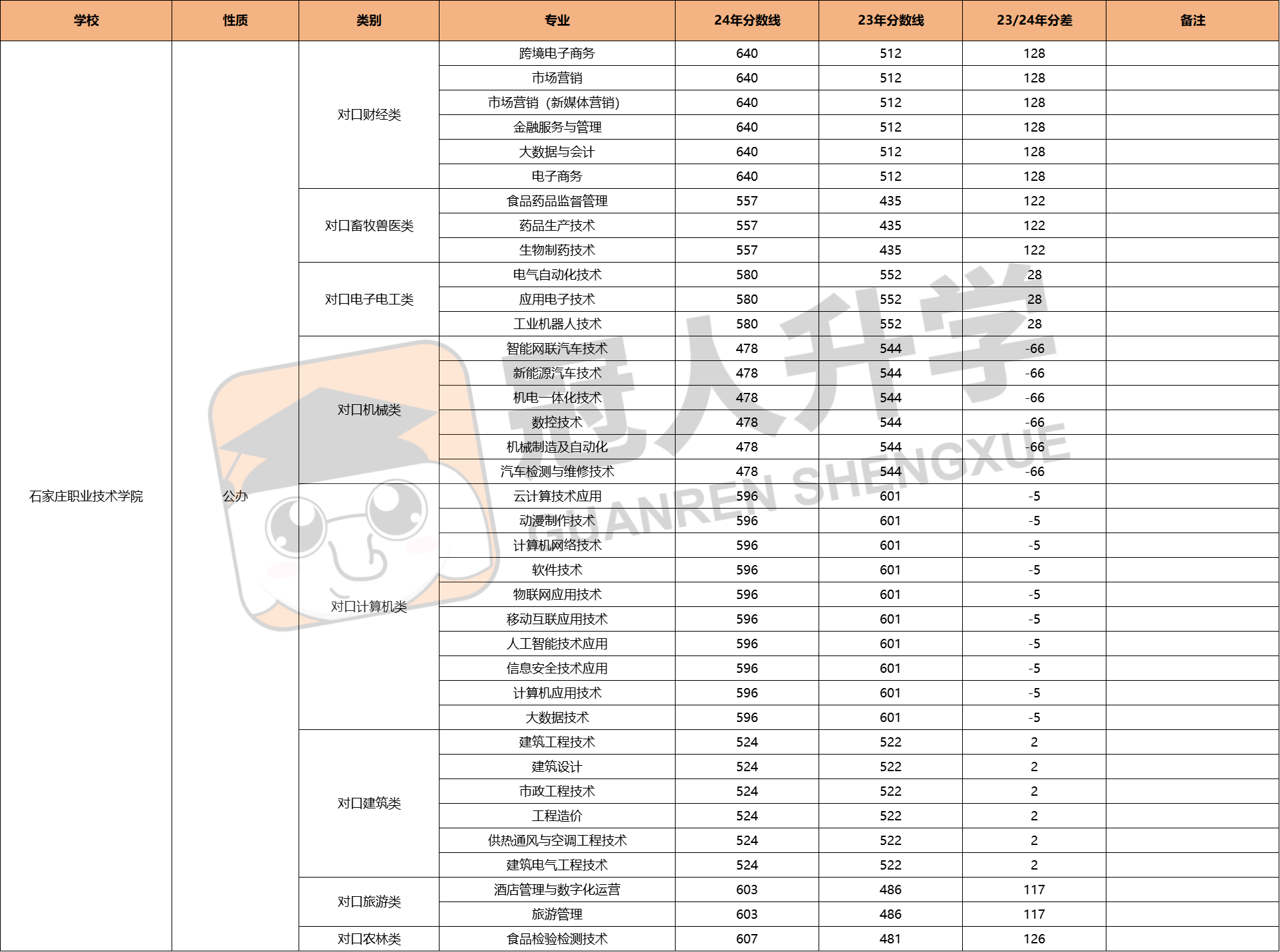 | 学校 | 性质 | 类别 | 专业 | 24年分数线 | 23年分数线 | 23/24年分差 | 备注 |
|---|---|---|---|---|---|---|---|
| 石家庄职业技术学院 | 公办 | 对口财经类 | 跨境电子商务 | 640 | 512 | 128 | |
| | | | 市场营销 | 640 | 512 | 128 | |
| | | | 市场营销（新媒体营销） | 640 | 512 | 128 | |
| | | | 金融服务与管理 | 640 | 512 | 128 | |
| | | | 大数据与会计 | 640 | 512 | 128 | |
| | | | 电子商务 | 640 | 512 | 128 | |
| | | 对口畜牧兽医类 | 食品药品监督管理 | 557 | 435 | 122 | |
| | | | 药品生产技术 | 557 | 435 | 122 | |
| | | | 生物制药技术 | 557 | 435 | 122 | |
| | | 对口电子电工类 | 电气自动化技术 | 580 | 552 | 28 | |
| | | | 应用电子技术 | 580 | 552 | 28 | |
| | | | 工业机器人技术 | 580 | 552 | 28 | |
| | | 对口机械类 | 智能网联汽车技术 | 478 | 544 | -66 | |
| | | | 新能源汽车技术 | 478 | 544 | -66 | |
| | | | 机电一体化技术 | 478 | 544 | -66 | |
| | | | 数控技术 | 478 | 544 | -66 | |
| | | | 机械制造及自动化 | 478 | 544 | -66 | |
| | | | 汽车检测与维修技术 | 478 | 544 | -66 | |
| | | 对口计算机类 | 云计算技术应用 | 596 | 601 | -5 | |
| | | | 动漫制作技术 | 596 | 601 | -5 | |
| | | | 计算机网络技术 | 596 | 601 | -5 | |
| | | | 软件技术 | 596 | 601 | -5 | |
| | | | 物联网应用技术 | 596 | 601 | -5 | |
| | | | 移动互联应用技术 | 596 | 601 | -5 | |
| | | | 人工智能技术应用 | 596 | 601 | -5 | |
| | | | 信息安全技术应用 | 596 | 601 | -5 | |
| | | | 计算机应用技术 | 596 | 601 | -5 | |
| | | | 大数据技术 | 596 | 601 | -5 | |
| | | 对口建筑类 | 建筑工程技术 | 524 | 522 | 2 | |
| | | | 建筑设计 | 524 | 522 | 2 | |
| | | | 市政工程技术 | 524 | 522 | 2 | |
| | | | 工程造价 | 524 | 522 | 2 | |
| | | | 供热通风与空调工程技术 | 524 | 522 | 2 | |
| | | | 建筑电气工程技术 | 524 | 522 | 2 | |
| | | 对口旅游类 | 酒店管理与数字化运营 | 603 | 486 | 117 | |
| | | | 旅游管理 | 603 | 486 | 117 | |
| | | 对口农林类 | 食品检验检测技术 | 607 | 481 | 126 | |

冠人升学
GUANREN SHENGXUE